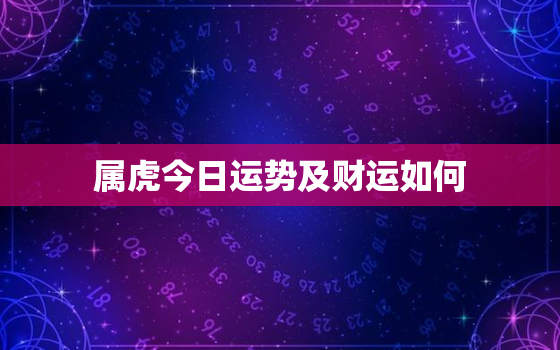 属虎今日运势及财运如何